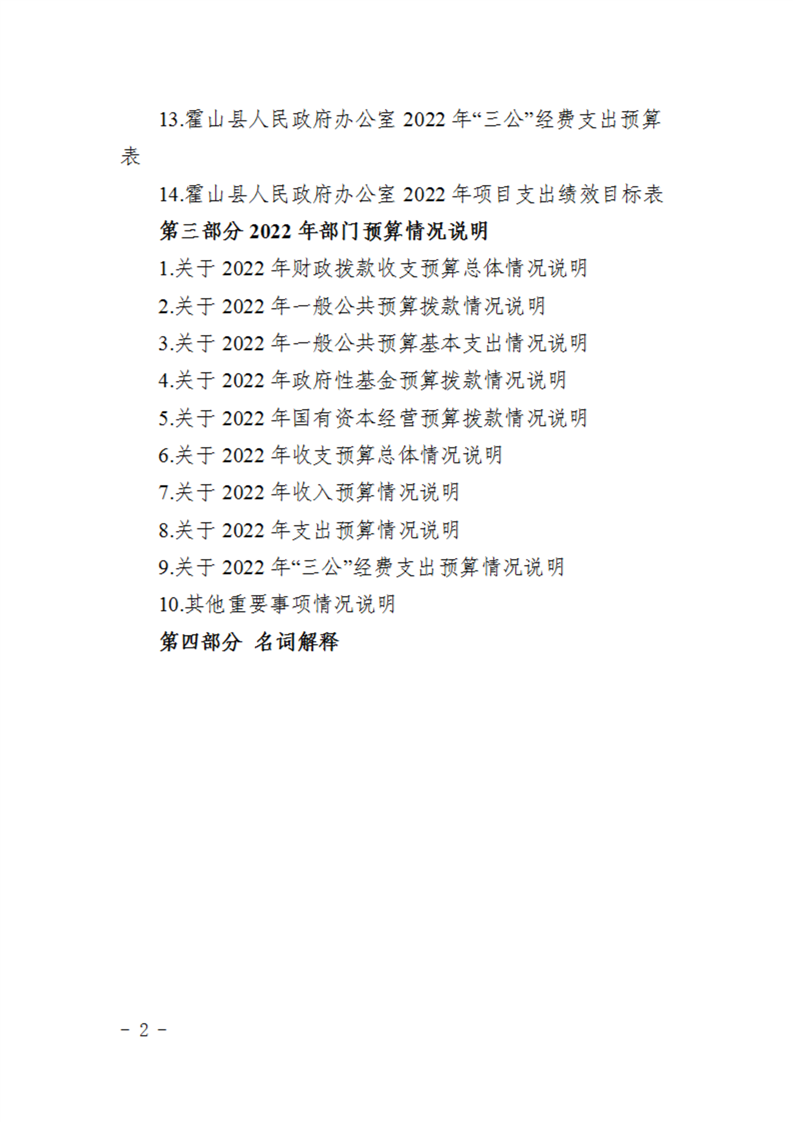 13.霍山县人民政府办公室 2022 年“三公”经费支出预算表

14.霍山县人民政府办公室 2022 年项目支出绩效目标表

第三部分 2022 年部门预算情况说明

1.关于 2022 年财政拨款收支预算总体情况说明

2.关于 2022 年一般公共预算拨款情况说明

3.关于 2022 年一般公共预算基本支出情况说明

4.关于 2022 年政府性基金预算拨款情况说明

5.关于 2022 年国有资本经营预算拨款情况说明

6.关于 2022 年收支预算总体情况说明

7.关于 2022 年收入预算情况说明

8.关于 2022 年支出预算情况说明

9.关于 2022 年“三公”经费支出预算情况说明

10.其他重要事项情况说明

第四部分 名词解释

－ 2 －